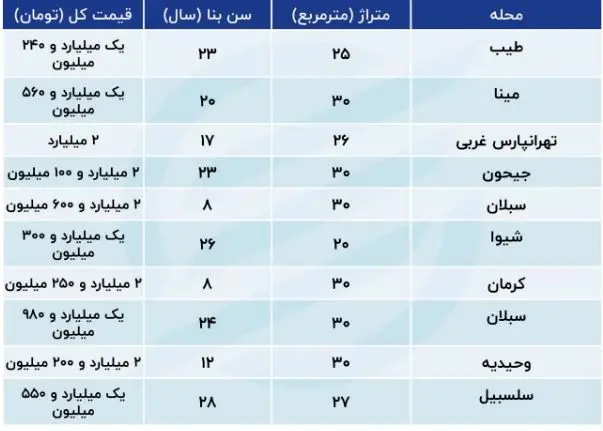 | محله | متراژ (مترمربع) | سن بنا (سال) | قیمت کل (تومان) |
|---|---|---|---|
| طیب | ۲۵ | ۲۳ | یک میلیارد و ۲۴۰ میلیون |
| مینا | ۳۰ | ۲۰ | یک میلیارد و ۵۶۰ میلیون |
| تهرانپارس غربی | ۲۶ | ۱۷ | ۲ میلیارد |
| جیحون | ۳۰ | ۲۳ | ۲ میلیارد و ۱۰۰ میلیون |
| سبلان | ۳۰ | ۸ | ۲ میلیارد و ۶۰۰ میلیون |
| شیوا | ۲۰ | ۲۶ | یک میلیارد و ۳۰۰ میلیون |
| کرمان | ۳۰ | ۸ | ۲ میلیارد و ۲۵۰ میلیون |
| سبلان | ۳۰ | ۲۴ | یک میلیارد و ۹۸۰ میلیون |
| وحیدیه | ۳۰ | ۱۲ | ۲ میلیارد و ۲۰۰ میلیون |
| سلسبیل | ۲۷ | ۲۸ | یک میلیارد و ۵۵۰ میلیون |